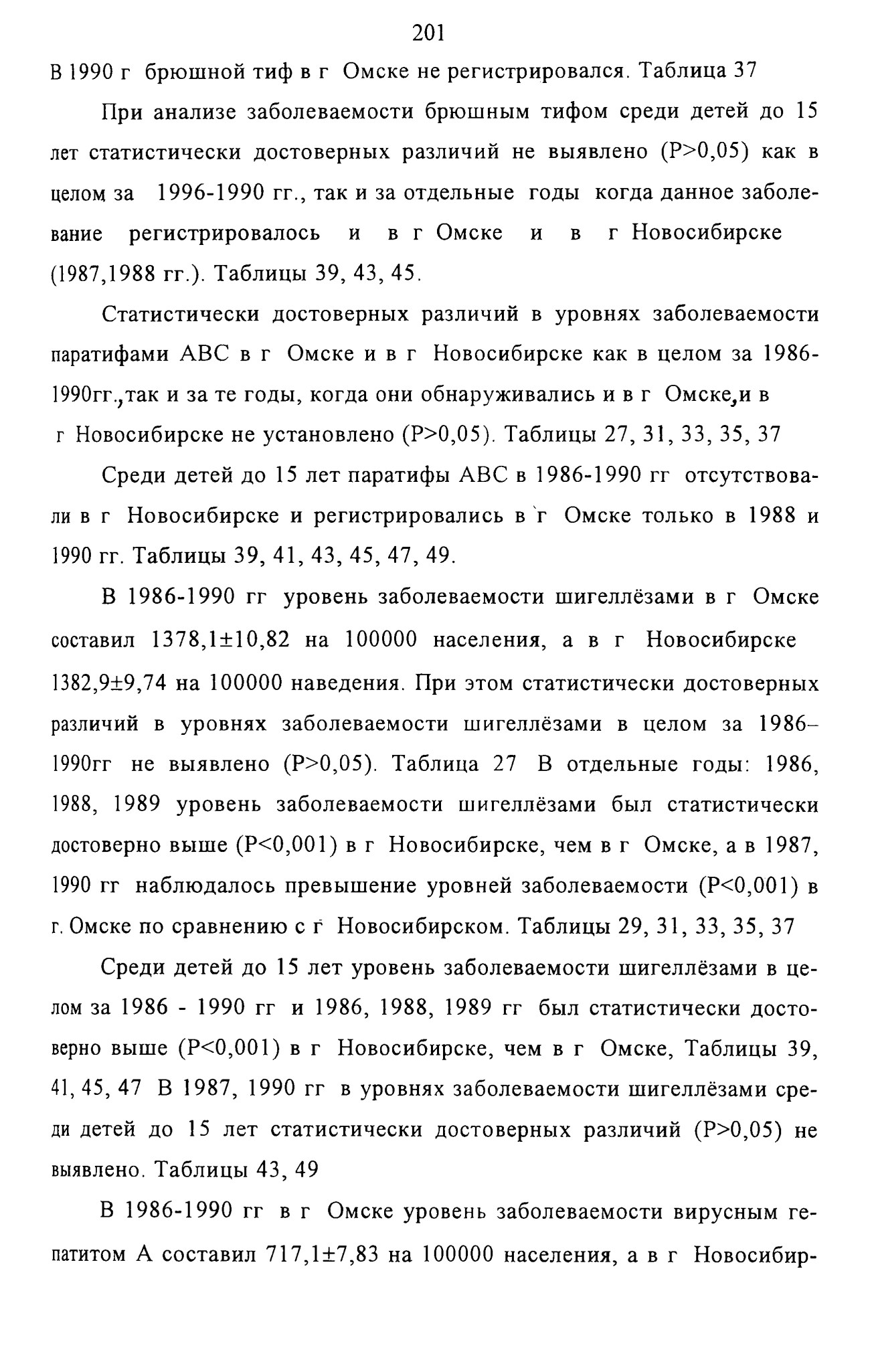 201

В 1990 г брюшной тиф в г Омске не регистрировался. Таблица 37

При анализе заболеваемости брюшным тифом среди детей до 15 лет статистически достоверных различий не выявлено (P>0,05) как в целом за 1996-1990 гг., так и за отдельные годы когда данное заболевание регистрировалось и в г Омске и в г Новосибирске (1987,1988 гг.). Таблицы 39, 43, 45.

Статистически достоверных различий в уровнях заболеваемости паратифами АВС в г Омске и в г Новосибирске как в целом за 1986-1990гг.,так и за те годы, когда они обнаруживались и в г Омске,и в г Новосибирске не установлено (P>0,05). Таблицы 27, 31, 33, 35, 37

Среди детей до 15 лет паратифы АВС в 1986-1990 гг отсутствовали в г Новосибирске и регистрировались в г Омске только в 1988 и 1990 гг. Таблицы 39, 41, 43, 45, 47, 49.

В 1986-1990 гг уровень заболеваемости шигеллёзами в г Омске составил 1378,1±10,82 на 100000 населения, а в г Новосибирске 1382,9±9,74 на 100000 наведения. При этом статистически достоверных различий в уровнях заболеваемости шигеллёзами в целом за 1986–1990гг не выявлено (P>0,05). Таблица 27 В отдельные годы: 1986, 1988, 1989 уровень заболеваемости шигеллёзами был статистически достоверно выше (P<0,001) в г Новосибирске, чем в г Омске, а в 1987, 1990 гг наблюдалось превышение уровней заболеваемости (P<0,001) в г. Омске по сравнению с г Новосибирском. Таблицы 29, 31, 33, 35, 37

Среди детей до 15 лет уровень заболеваемости шигеллёзами в целом за 1986 - 1990 гг и 1986, 1988, 1989 гг был статистически достоверно выше (P<0,001) в г Новосибирске, чем в г Омске, Таблицы 39, 41, 45, 47 В 1987, 1990 гг в уровнях заболеваемости шигеллёзами среди детей до 15 лет статистически достоверных различий (P>0,05) не выявлено. Таблицы 43, 49

В 1986-1990 гг в г Омске уровень заболеваемости вирусным гепатитом А составил 717,1±7,83 на 100000 населения, а в г Новосибир-